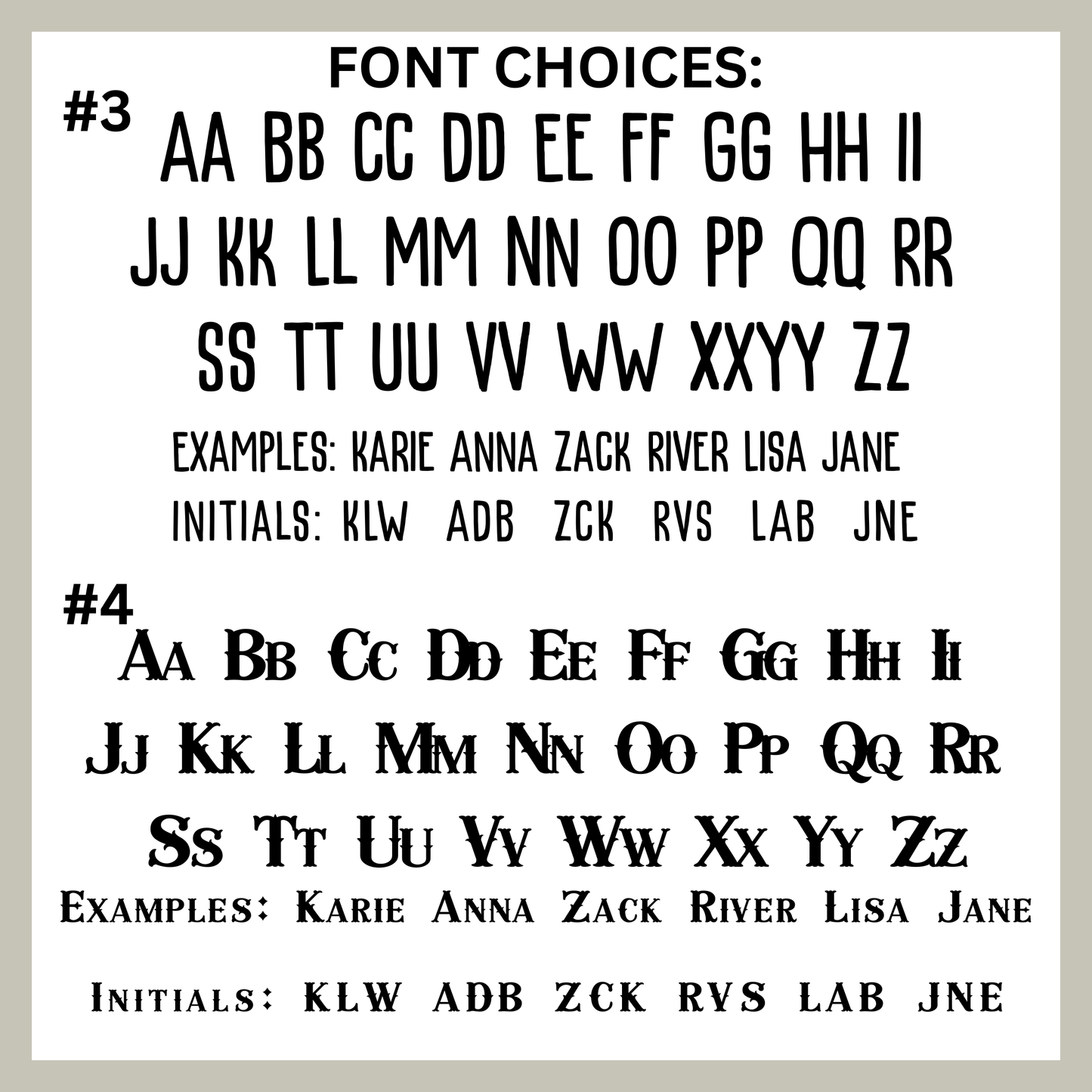 FONT CHOICES:

#3

AA BB CC DD EE FF GG HH II
JJ KK LL MM NN OO PP QQ RR
SS TT UU VV WW XXYY ZZ

EXAMPLES: KARIE ANNA ZACK RIVER LISA JANE

INITIALS: KLW ADB ZCK RVS LAB JNE

#4

Aa Bb Cc Dd Ee Ff Gg Hh Ii
Jj Kk Ll Mm Nn Oo Pp Qq Rr
Ss Tt Uu Vv Ww Xx Yy Zz

Examples: Karie Anna Zack River Lisa Jane

Initials: KLW ADB ZCK RVS LAB JNE